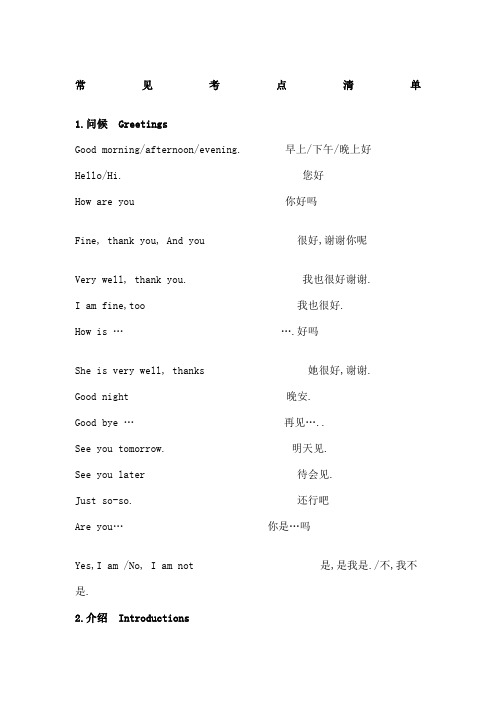 常 见 考 点 清 单

1.问候 Greetings

Good morning/afternoon/evening. 早上/下午/晚上好

Hello/Hi. 您好

How are you 你好吗

Fine, thank you, And you 很好,谢谢你呢

Very well, thank you. 我也很好谢谢.

I am fine,too 我也很好.

How is … ….好吗

She is very well, thanks 她很好,谢谢.

Good night 晚安.

Good bye … 再见…..

See you tomorrow. 明天见.

See you later 待会见.

Just so-so. 还行吧

Are you… 你是…吗

Yes,I am /No, I am not 是,是我是./不,我不是.

2.介绍 Introductions